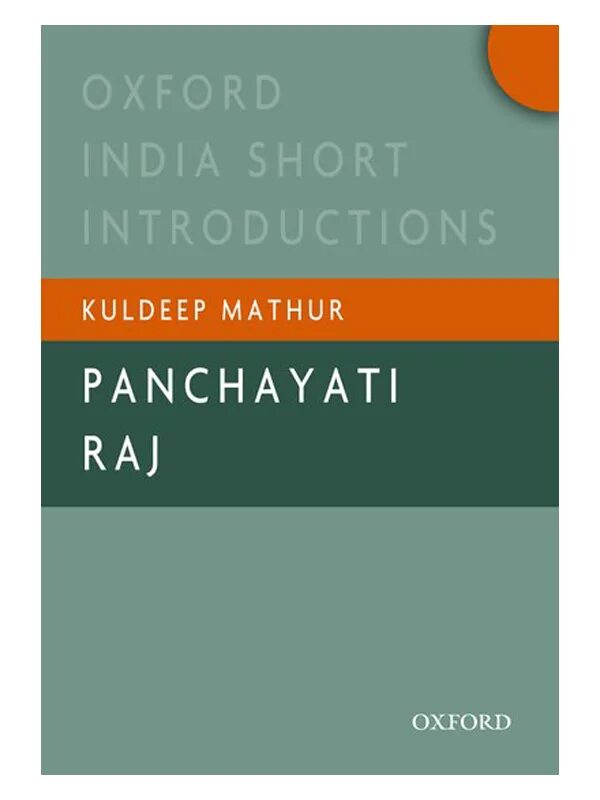 OXFORD INDIA SHORT INTRODUCTIONS

KULDEEP MATHUR

PANCHAYATI RAJ

OXFORD